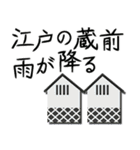 江戸の蔵前
雨が降る